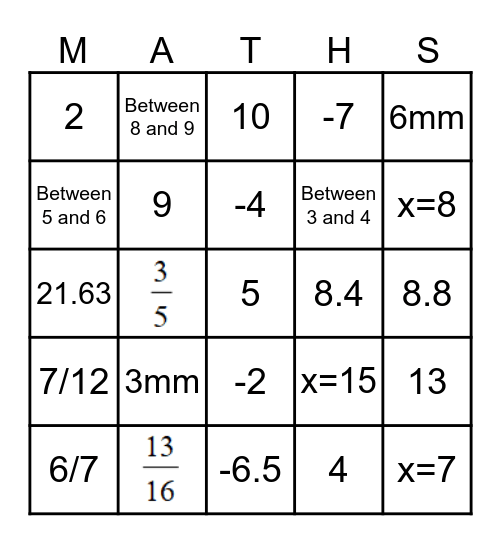 | M | A | T | H | S |
|---|---|---|---|---|
| 2 | Between 8 and 9 | 10 | -7 | 6mm |
| Between 5 and 6 | 9 | -4 | Between 3 and 4 | x=8 |
| 21.63 | $\frac{3}{5}$ | 5 | 8.4 | 8.8 |
| 7/12 | 3mm | -2 | x=15 | 13 |
| 6/7 | $\frac{13}{16}$ | -6.5 | 4 | x=7 |